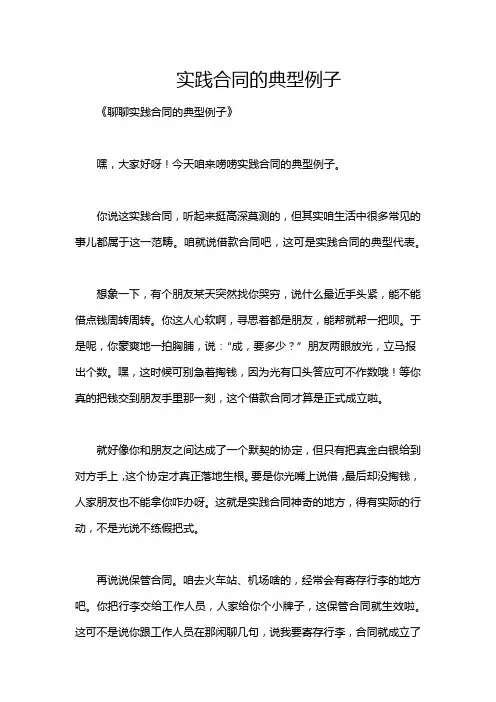 实践合同的典型例子

《聊聊实践合同的典型例子》

嘿，大家好呀！今天咱来唠唠实践合同的典型例子。

你说这实践合同，听起来挺高深莫测的，但其实咱生活中很多常见的事儿都属于这一范畴。咱就说借款合同吧，这可是实践合同的典型代表。

想象一下，有个朋友某天突然找你哭穷，说什么最近手头紧，能不能借点钱周转周转。你这人心软啊，寻思着都是朋友，能帮就帮一把呗。于是呢，你豪爽地一拍胸脯，说："成，要多少？" 朋友两眼放光，立马报出个数。嘿，这时候可别急着掏钱，因为光有口头答应可不作数哦！等你真的把钱交到朋友手里那一刻，这个借款合同才算是正式成立啦。

就好像你和朋友之间达成了一个默契的协定，但只有把真金白银给到对方手上，这个协定才真正落地生根。要是你光嘴上说借，最后却没掏钱，人家朋友也不能拿你咋办呀。这就是实践合同神奇的地方，得有实际的行动，不是光说不练假把式。

再说说保管合同。咱去火车站、机场啥的，经常会有寄存行李的地方吧。你把行李交给工作人员，人家给你个小牌子，这保管合同就生效啦。这可不是说你跟工作人员在那闲聊几句，说我要寄存行李，合同就成立了